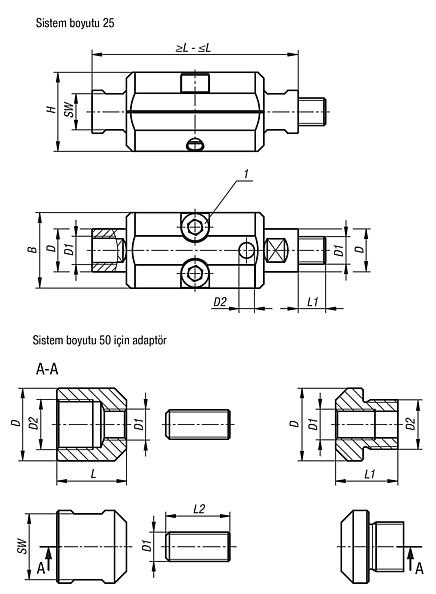 Sistem boyutu 25

≥L - ≤L

H

SW

1

B

D

D1

D1

D

D2

L1

Sistem boyutu 50 için adaptör

A-A

D

D2

D1

L

D

D1

D2

L1

SW

A

L2

D1

A